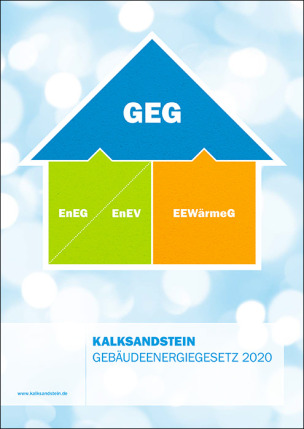 GEG

EnEG

EnEV

EEWärmeG

KALKSANDSTEIN
GEBÄUDEENERGIEGESETZ 2020

www.kalksandstein.de